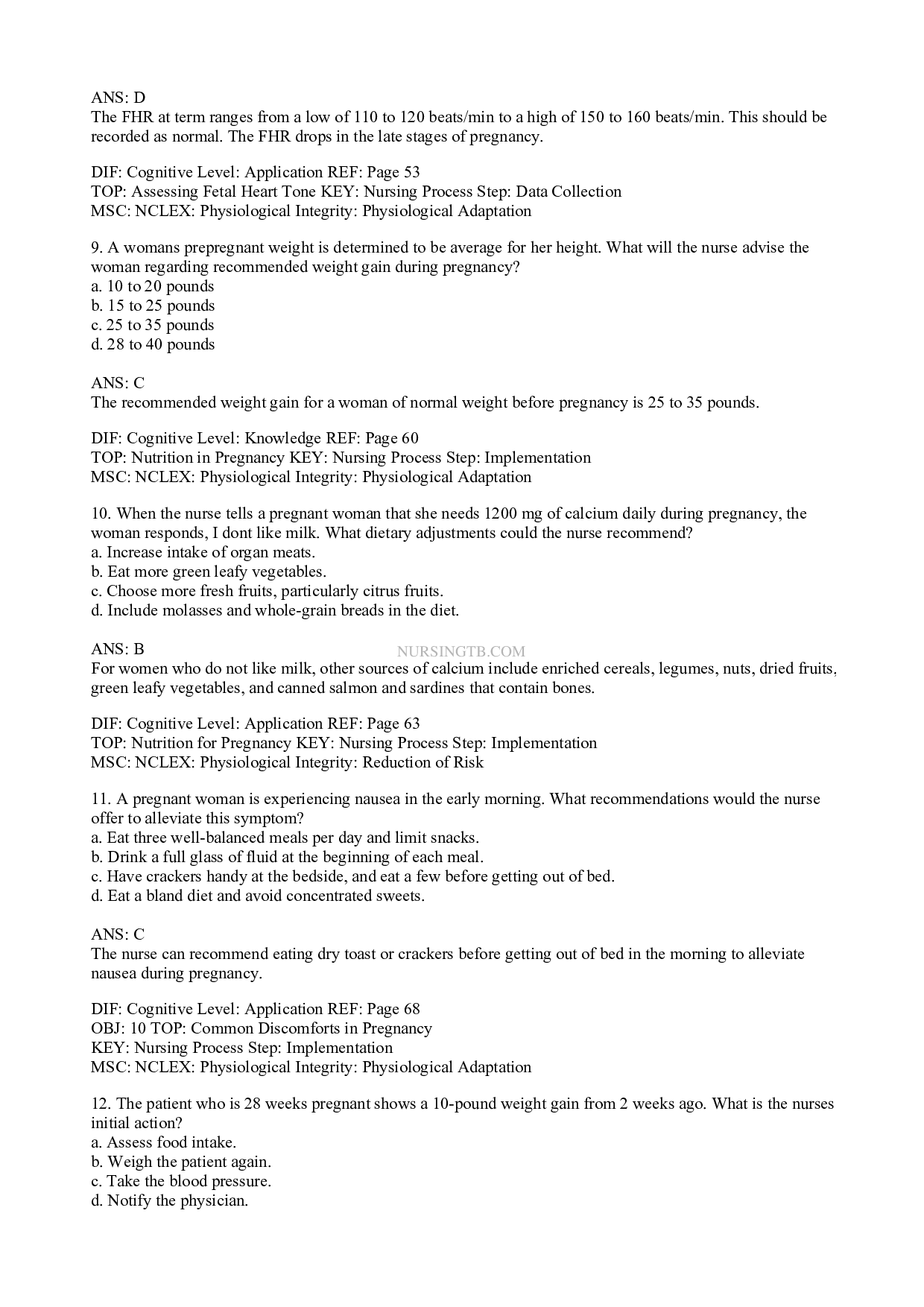 ANS: D
The FHR at term ranges from a low of 110 to 120 beats/min to a high of 150 to 160 beats/min. This should be recorded as normal. The FHR drops in the late stages of pregnancy.

DIF: Cognitive Level: Application REF: Page 53
TOP: Assessing Fetal Heart Tone KEY: Nursing Process Step: Data Collection
MSC: NCLEX: Physiological Integrity: Physiological Adaptation

9. A womans prepregnant weight is determined to be average for her height. What will the nurse advise the woman regarding recommended weight gain during pregnancy?
a. 10 to 20 pounds
b. 15 to 25 pounds
c. 25 to 35 pounds
d. 28 to 40 pounds

ANS: C
The recommended weight gain for a woman of normal weight before pregnancy is 25 to 35 pounds.

DIF: Cognitive Level: Knowledge REF: Page 60
TOP: Nutrition in Pregnancy KEY: Nursing Process Step: Implementation
MSC: NCLEX: Physiological Integrity: Physiological Adaptation

10. When the nurse tells a pregnant woman that she needs 1200 mg of calcium daily during pregnancy, the woman responds, I dont like milk. What dietary adjustments could the nurse recommend?
a. Increase intake of organ meats.
b. Eat more green leafy vegetables.
c. Choose more fresh fruits, particularly citrus fruits.
d. Include molasses and whole-grain breads in the diet.

ANS: B
NURSINGTB.COM
For women who do not like milk, other sources of calcium include enriched cereals, legumes, nuts, dried fruits, green leafy vegetables, and canned salmon and sardines that contain bones.

DIF: Cognitive Level: Application REF: Page 63
TOP: Nutrition for Pregnancy KEY: Nursing Process Step: Implementation
MSC: NCLEX: Physiological Integrity: Reduction of Risk

11. A pregnant woman is experiencing nausea in the early morning. What recommendations would the nurse offer to alleviate this symptom?
a. Eat three well-balanced meals per day and limit snacks.
b. Drink a full glass of fluid at the beginning of each meal.
c. Have crackers handy at the bedside, and eat a few before getting out of bed.
d. Eat a bland diet and avoid concentrated sweets.

ANS: C
The nurse can recommend eating dry toast or crackers before getting out of bed in the morning to alleviate nausea during pregnancy.

DIF: Cognitive Level: Application REF: Page 68
OBJ: 10 TOP: Common Discomforts in Pregnancy
KEY: Nursing Process Step: Implementation
MSC: NCLEX: Physiological Integrity: Physiological Adaptation

12. The patient who is 28 weeks pregnant shows a 10-pound weight gain from 2 weeks ago. What is the nurses initial action?
a. Assess food intake.
b. Weigh the patient again.
c. Take the blood pressure.
d. Notify the physician.